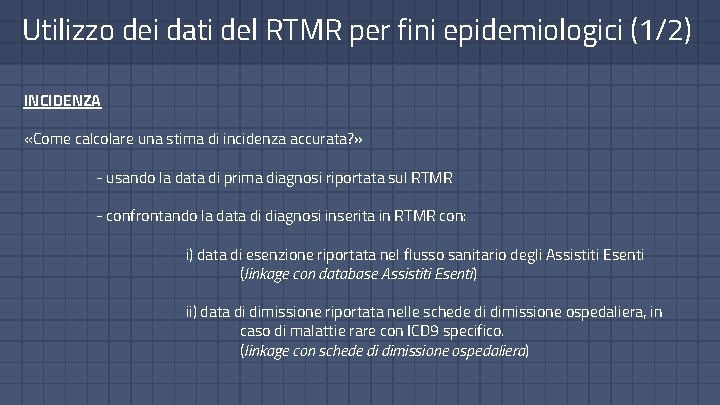 Utilizzo dei dati del RTMR per fini epidemiologici (1/2)

INCIDENZA

«Come calcolare una stima di incidenza accurata?»

- usando la data di prima diagnosi riportata sul RTMR

- confrontando la data di diagnosi inserita in RTMR con:

i) data di esenzione riportata nel flusso sanitario degli Assistiti Esenti (linkage con database Assistiti Esenti)

ii) data di dimissione riportata nelle schede di dimissione ospedaliera, in caso di malattie rare con ICD9 specifico. (linkage con schede di dimissione ospedaliera)